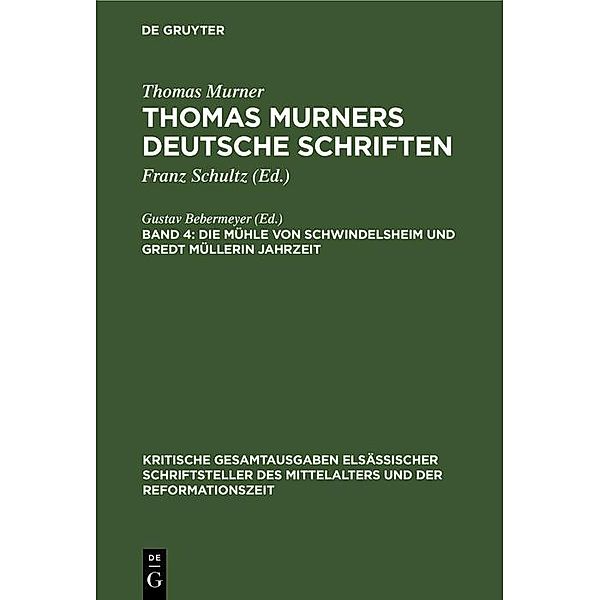 DE GRUYTER

Thomas Murner
THOMAS MURNERS DEUTSCHE SCHRIFTEN
Franz Schultz (Ed.)

Gustav Bebermeyer (Ed.)
BAND 4: DIE MÜHLE VON SCHWINDELSHEIM UND GREDT MÜLLERIN JAHRZEIT

KRITISCHE GESAMTAUSGABEN ELSÄSSISCHER SCHRIFTSTELLER DES MITTELALTERS UND DER REFORMATIONSZEIT

DE
G